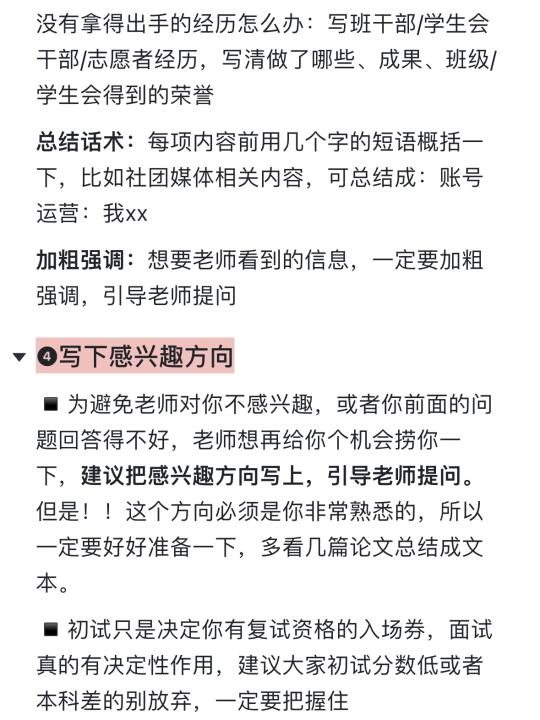 没有拿得出手的经历怎么办：写班干部/学生会干部/志愿者经历，写清做了哪些、成果、班级/学生会得到的荣誉

总结话术：每项内容前用几个字的短语概括一下，比如社团媒体相关内容，可总结成：账号运营：我xx

加粗强调：想要老师看到的信息，一定要加粗强调，引导老师提问

❹写下感兴趣方向

■ 为避免老师对你不感兴趣，或者你前面的问题回答得不好，老师想再给你个机会捞你一下，建议把感兴趣方向写上，引导老师提问。但是！！这个方向必须是你非常熟悉的，所以一定要好好准备一下，多看几篇论文总结成文本。

■ 初试只是决定你有复试资格的入场券，面试真的有决定性作用，建议大家初试分数低或者本科差的别放弃，一定要把握住